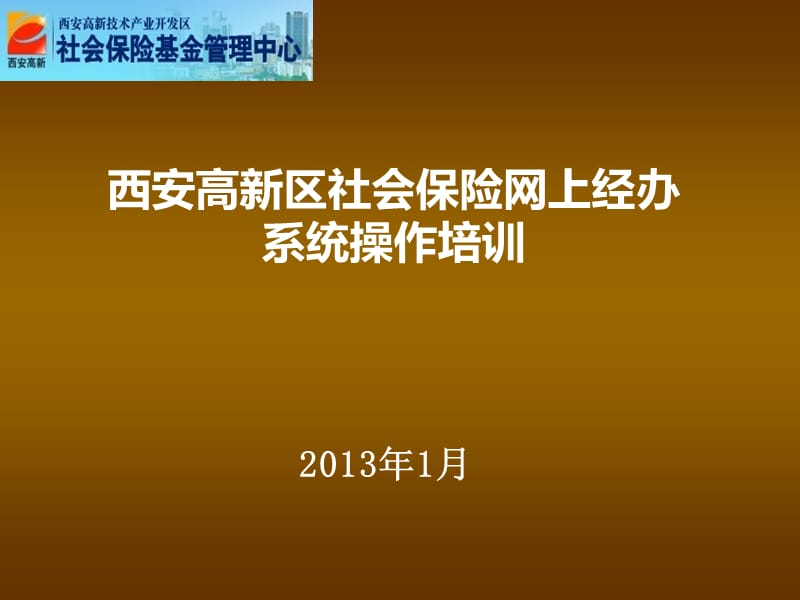 西安高新
西安高新技术产业开发区
社会保险基金管理中心

西安高新区社会保险网上经办系统操作培训

2013年1月